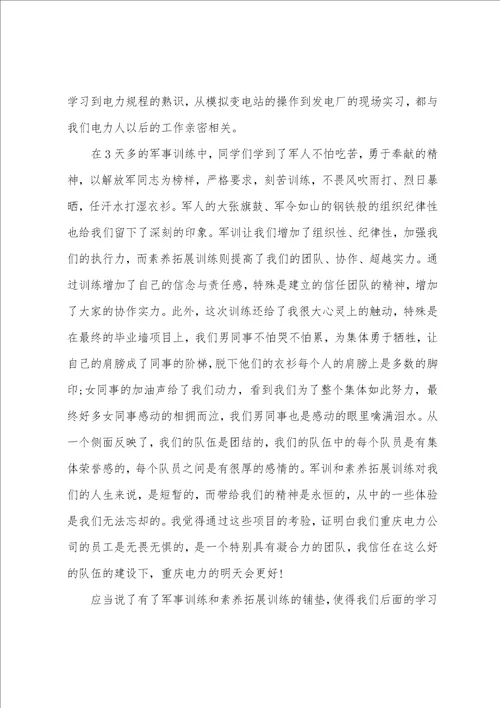 学习到电力规程的熟识，从模拟变电站的操作到发电厂的现场实习，都与我们电力人以后的工作亲密相关。

在3天多的军事训练中，同学们学到了军人不怕吃苦，勇于奉献的精神，以解放军同志为榜样，严格要求，刻苦训练，不畏风吹雨打、烈日暴晒，任汗水打湿衣衫。军人的大张旗鼓、军令如山的钢铁般的组织纪律性也给我们留下了深刻的印象。军训让我们增加了组织性、纪律性，加强我们的执行力，而素养拓展训练则提高了我们的团队、协作、超越实力。通过训练增加了自己的信念与责任感，特殊是建立的信任团队的精神，增加了大家的协作实力。此外，这次训练还给了我很大心灵上的触动，特殊是在最终的毕业墙项目上，我们男同事不怕哭不怕累，为集体勇于牺牲，让自己的肩膀成了同事的阶梯，脱下他们的衣衫每个人的肩膀上是多数的脚印;女同事的加油声给了我们动力，看到我们为了整个集体如此努力，最终好多女同事感动的相拥而泣，我们男同事也是感动的眼里噙满泪水。从一个侧面反映了，我们的队伍是团结的，我们的队伍中的每个队员是有集体荣誉感的，每个队员之间是有很厚的感情的。军训和素养拓展训练对我们的人生来说，是短暂的，而带给我们的精神是永恒的，从中的一些体验是我们无法忘却的。我觉得通过这些项目的考验，证明白我们重庆电力公司的员工是无畏无惧的，是一个特别具有凝合力的团队，我信任在这么好的队伍的建设下，重庆电力的明天会更好!

应当说了有了军事训练和素养拓展训练的铺垫，使得我们后面的学习